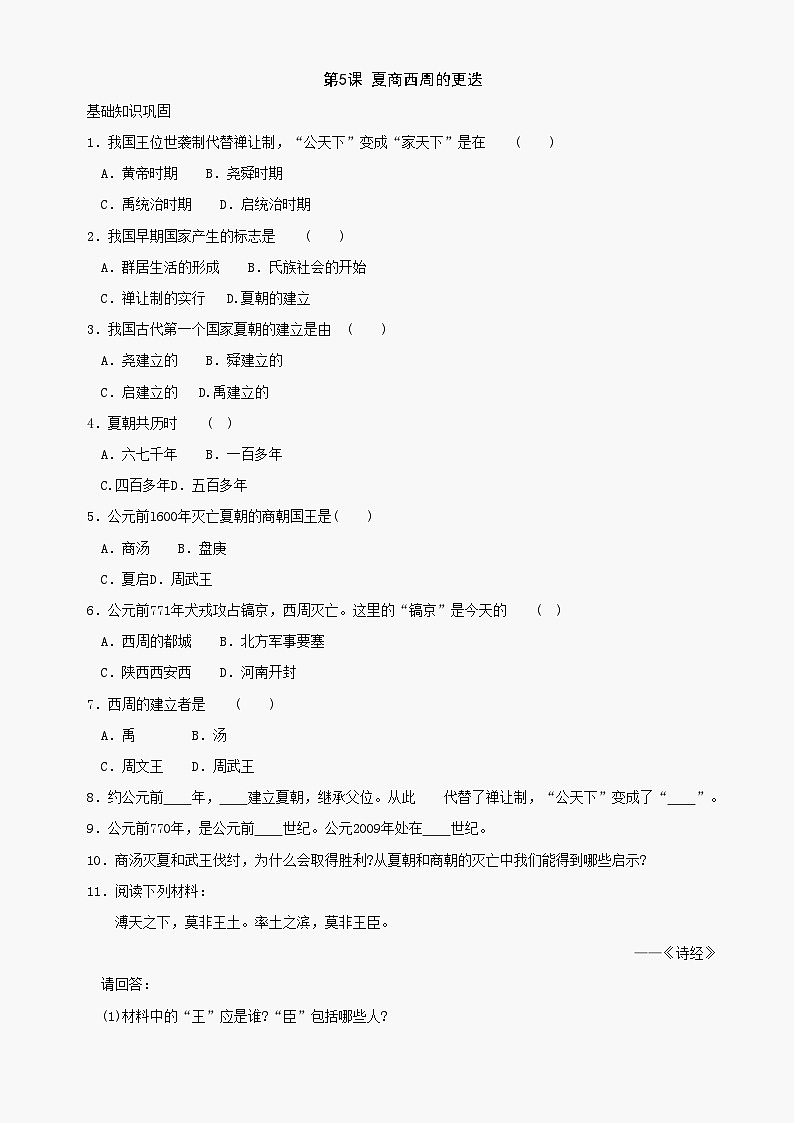 第5课 夏商西周的更迭

基础知识巩固

1．我国王位世袭制代替禅让制，“公天下”变成“家天下”是在 （ ）

A．黄帝时期 B．尧舜时期

C．禹统治时期 D．启统治时期

2．我国早期国家产生的标志是 （ ）

A．群居生活的形成 B．氏族社会的开始

C．禅让制的实行 D.夏朝的建立

3．我国古代第一个国家夏朝的建立是由 （ ）

A．尧建立的 B．舜建立的

C．启建立的 D.禹建立的

4．夏朝共历时 （ ）

A．六七千年 B．一百多年

C.四百多年D．五百多年

5．公元前1600年灭亡夏朝的商朝国王是( )

A．商汤 B．盘庚

C．夏启D．周武王

6．公元前771年犬戎攻占镐京，西周灭亡。这里的“镐京”是今天的 （ ）

A．西周的都城 B．北方军事要塞

C．陕西西安西 D．河南开封

7．西周的建立者是 （ ）

A．禹 B．汤

C．周文王 D．周武王

8．约公元前____年，____建立夏朝，继承父位。从此 代替了禅让制，“公天下”变成了“____”。

9．公元前770年，是公元前____世纪。公元2009年处在____世纪。

10．商汤灭夏和武王伐纣，为什么会取得胜利?从夏朝和商朝的灭亡中我们能得到哪些启示?

11．阅读下列材料：

溥天之下，莫非王土。率土之滨，莫非王臣。

——《诗经》

请回答：

(1)材料中的“王”应是谁?“臣”包括哪些人?